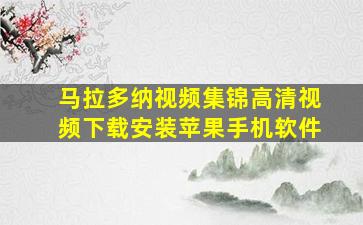 马拉多纳视频集锦高清视频下载安装苹果手机软件